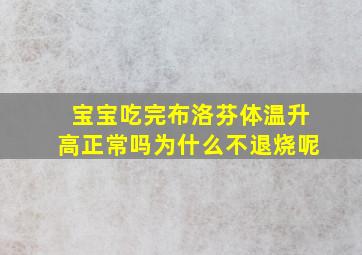 宝宝吃完布洛芬体温升高正常吗为什么不退烧呢